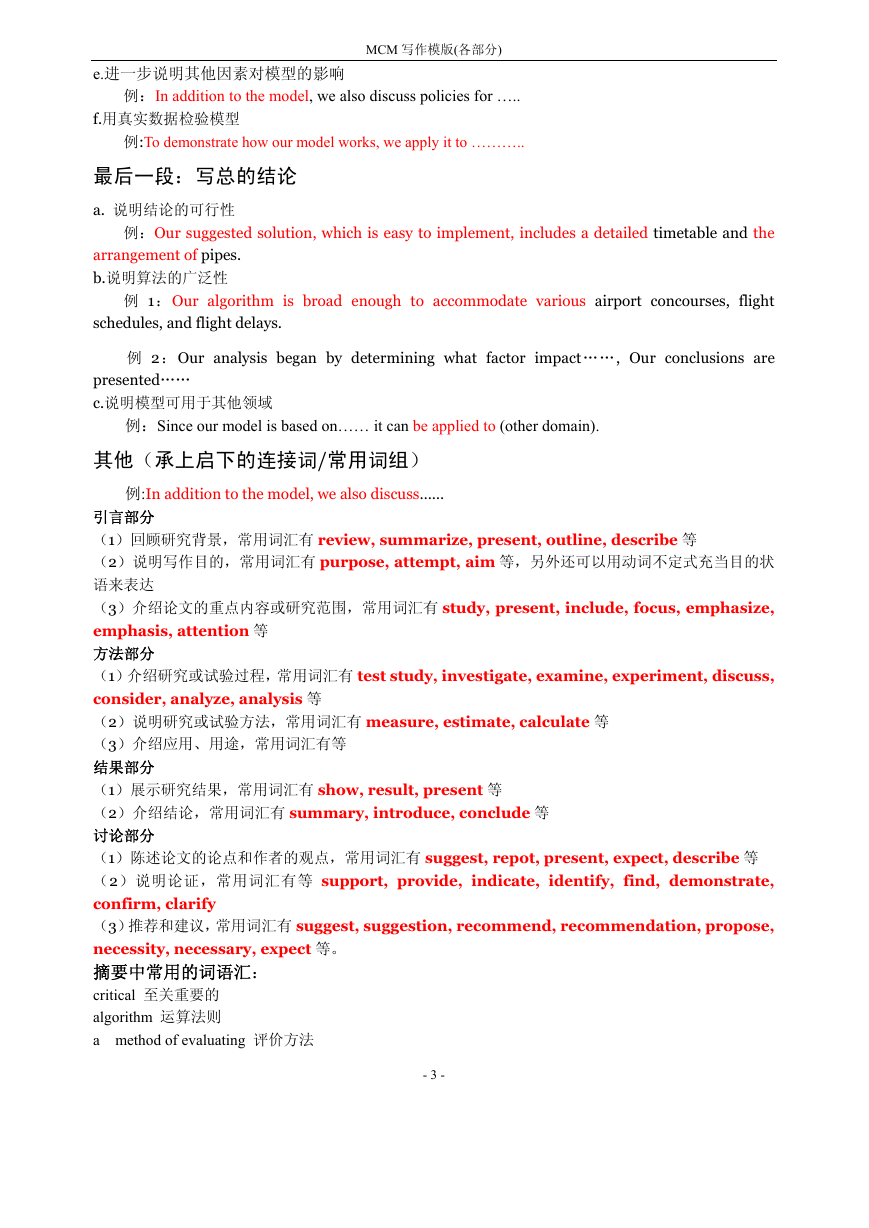 MCM 写作模版(各部分)

e.进一步说明其他因素对模型的影响

例：In addition to the model, we also discuss policies for …..

f.用真实数据检验模型

例:To demonstrate how our model works, we apply it to ………..

最后一段：写总的结论

a. 说明结论的可行性

例：Our suggested solution, which is easy to implement, includes a detailed timetable and the arrangement of pipes.

b.说明算法的广泛性

例 1：Our algorithm is broad enough to accommodate various airport concourses, flight schedules, and flight delays.

例 2：Our analysis began by determining what factor impact……, Our conclusions are presented……

c.说明模型可用于其他领域

例：Since our model is based on…… it can be applied to (other domain).

其他（承上启下的连接词/常用词组）

例:In addition to the model, we also discuss......

引言部分

（1）回顾研究背景，常用词汇有 review, summarize, present, outline, describe 等

（2）说明写作目的，常用词汇有 purpose, attempt, aim 等，另外还可以用动词不定式充当目的状语来表达

（3）介绍论文的重点内容或研究范围，常用词汇有 study, present, include, focus, emphasize, emphasis, attention 等

方法部分

（1）介绍研究或试验过程，常用词汇有 test study, investigate, examine, experiment, discuss, consider, analyze, analysis 等

（2）说明研究或试验方法，常用词汇有 measure, estimate, calculate 等

（3）介绍应用、用途，常用词汇有等

结果部分

（1）展示研究结果，常用词汇有 show, result, present 等

（2）介绍结论，常用词汇有 summary, introduce, conclude 等

讨论部分

（1）陈述论文的论点和作者的观点，常用词汇有 suggest, repot, present, expect, describe 等

（2）说明论证，常用词汇有等 support, provide, indicate, identify, find, demonstrate, confirm, clarify

（3）推荐和建议，常用词汇有 suggest, suggestion, recommend, recommendation, propose, necessity, necessary, expect 等。

摘要中常用的词语汇：

critical 至关重要的

algorithm 运算法则

a method of evaluating 评价方法

- 3 -